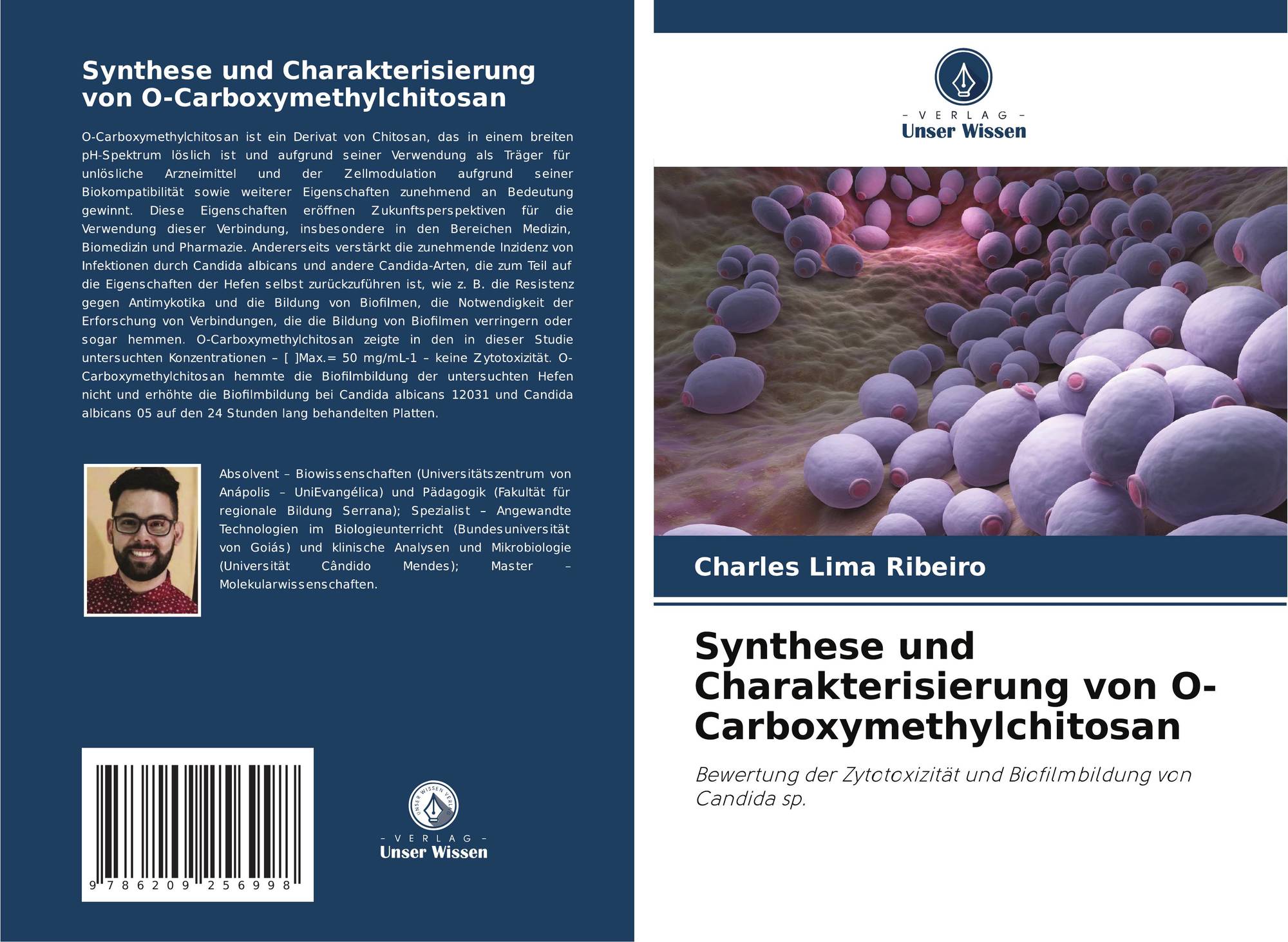 Synthese und Charakterisierung von O-Carboxymethylchitosan

O-Carboxymethylchitosan ist ein Derivat von Chitosan, das in einem breiten pH-Spektrum löslich ist und aufgrund seiner Verwendung als Träger für unlösliche Arzneimittel und der Zellmodulation aufgrund seiner Biokompatibilität sowie weiterer Eigenschaften zunehmend an Bedeutung gewinnt. Diese Eigenschaften eröffnen Zukunftsperspektiven für die Verwendung dieser Verbindung, insbesondere in den Bereichen Medizin, Biomedizin und Pharmazie. Andererseits verstärkt die zunehmende Inzidenz von Infektionen durch Candida albicans und andere Candida-Arten, die zum Teil auf die Eigenschaften der Hefen selbst zurückzuführen ist, wie z. B. die Resistenz gegen Antimykotika und die Bildung von Biofilmen, die Notwendigkeit der Erforschung von Verbindungen, die die Bildung von Biofilmen verringern oder sogar hemmen. O-Carboxymethylchitosan zeigte in den in dieser Studie untersuchten Konzentrationen – [ ]Max.= 50 mg/mL-1 – keine Zytotoxizität. O-Carboxymethylchitosan hemmte die Biofilmbildung der untersuchten Hefen nicht und erhöhte die Biofilmbildung bei Candida albicans 12031 und Candida albicans 05 auf den 24 Stunden lang behandelten Platten.

Absolvent – Biowissenschaften (Universitätszentrum von Anápolis – UniEvangélica) und Pädagogik (Fakultät für regionale Bildung Serrana); Spezialist – Angewandte Technologien im Biologieunterricht (Bundesuniversität von Goiás) und klinische Analysen und Mikrobiologie (Universität Cândido Mendes); Master – Molekularwissenschaften.

9 786209 256998

- VERLAG -
Unser Wissen

- VERLAG -
Unser Wissen

Charles Lima Ribeiro

Synthese und Charakterisierung von O-Carboxymethylchitosan

Bewertung der Zytotoxizität und Biofilmbildung von Candida sp.